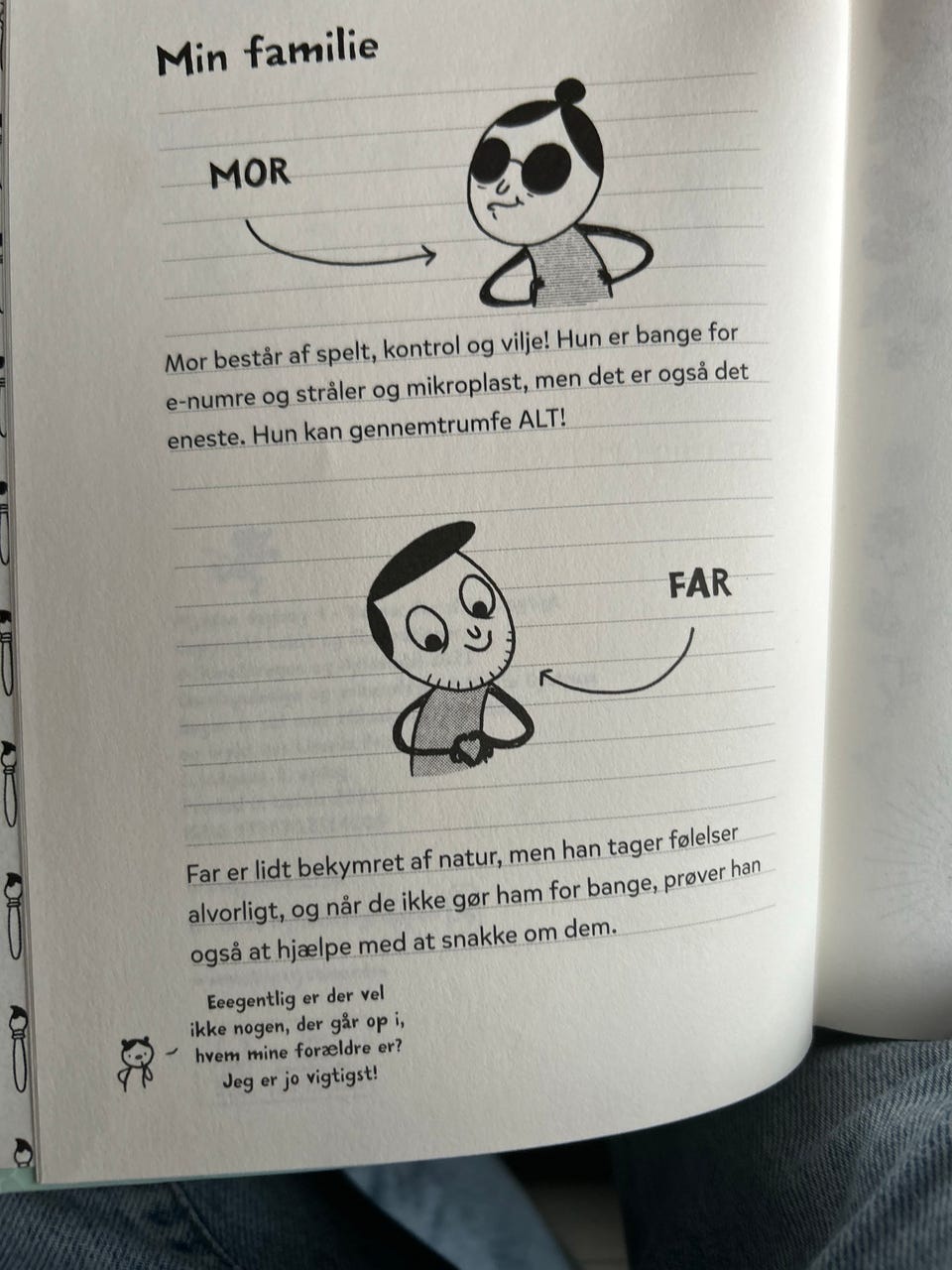 Min familie

MOR

Mor består af spelt, kontrol og vilje! Hun er bange for e-numre og stråler og mikroplast, men det er også det eneste. Hun kan gennemtrumfe ALT!

FAR

Far er lidt bekymret af natur, men han tager følelser alvorligt, og når de ikke gør ham for bange, prøver han også at hjælpe med at snakke om dem.

Eeegentlig er der vel
ikke nogen, der går op i,
hvem mine forældre er?
Jeg er jo vigtigst!